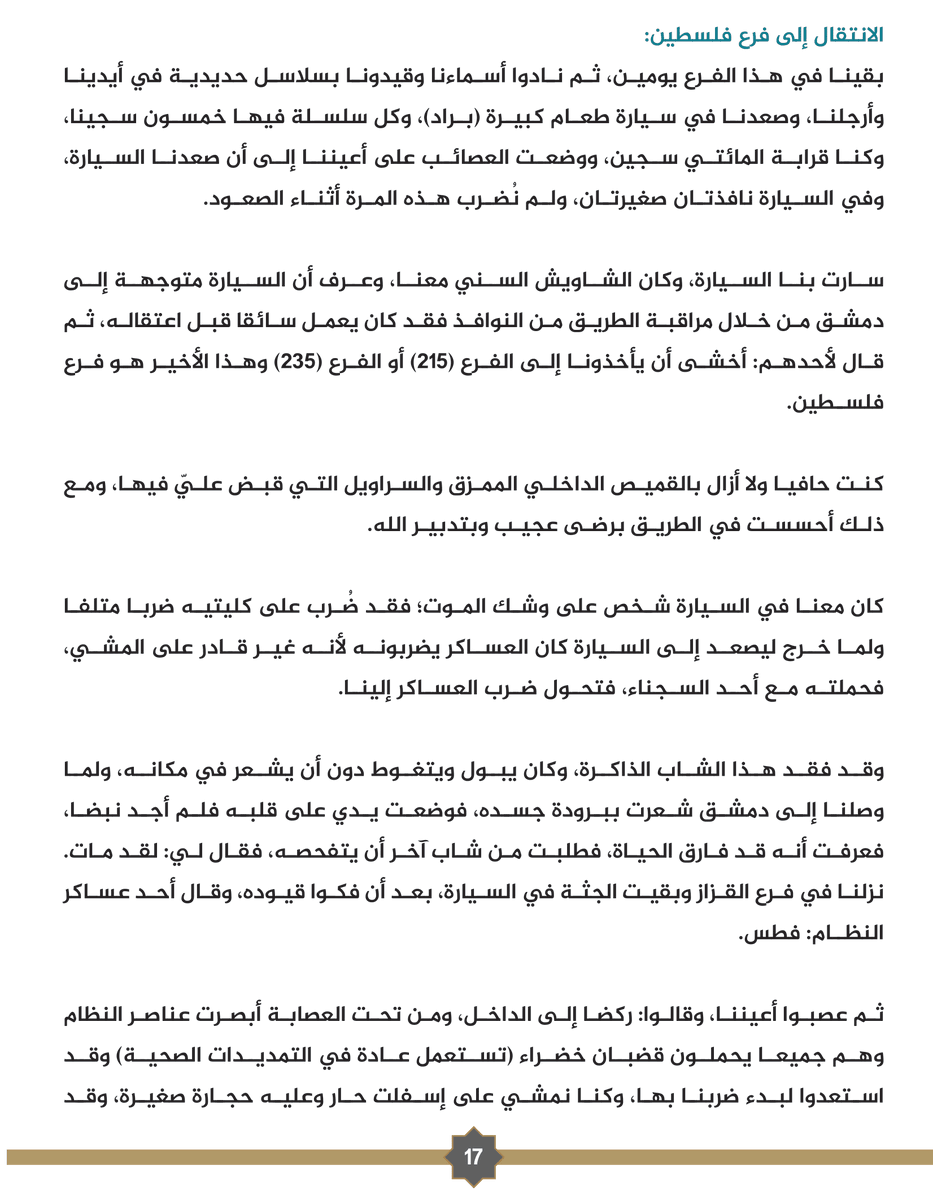 الانتقال إلى فرع فلسطين:

بقينا في هذا الفرع يومين، ثم نادوا أسماءنا وقيدونا بسلاسل حديدية في أيدينا وأرجلنا، وصعدنا في سيارة طعام كبيرة (براد)، وكل سلسلة فيها خمسون سجينا، وكنا قرابة المائتي سجين، ووضعت العصائب على أعيننا إلى أن صعدنا السيارة، وفي السيارة نافذتان صغيرتان، ولم نُضرب هذه المرة أثناء الصعود.

سارت بنا السيارة، وكان الشاويش السني معنا، وعرف أن السيارة متوجهة إلى دمشق من خلال مراقبة الطريق من النوافذ فقد كان يعمل سائقا قبل اعتقاله، ثم قال لأحدهم: أخشى أن يأخذونا إلى الفرع (215) أو الفرع (235) وهذا الأخير هو فرع فلسطين.

كنت حافيا ولا أزال بالقميص الداخلي الممزق والسراويل التي قبض عليّ فيها، ومع ذلك أحسست في الطريق برضى عجيب وبتدبير الله.

كان معنا في السيارة شخص على وشك الموت؛ فقد ضُرب على كليتيه ضربا متلفا ولما خرج ليصعد إلى السيارة كان العساكر يضربونه لأنه غير قادر على المشي، فحملته مع أحد السجناء، فتحول ضرب العساكر إلينا.

وقد فقد هذا الشاب الذاكرة، وكان يبول ويتغوط دون أن يشعر في مكانه، ولما وصلنا إلى دمشق شعرت ببرودة جسده، فوضعت يدي على قلبه فلم أجد نبضا، فعرفت أنه قد فارق الحياة، فطلبت من شاب آخر أن يتفحصه، فقال لي: لقد مات. نزلنا في فرع القزاز وبقيت الجثة في السيارة، بعد أن فكوا قيوده، وقال أحد عساكر النظام: فطس.

ثم عصبوا أعيننا، وقالوا: ركضا إلى الداخل، ومن تحت العصابة أبصرت عناصر النظام وهم جميعا يحملون قضبان خضراء (تستعمل عادة في التمديدات الصحية) وقد استعدوا لبدء ضربنا بها، وكنا نمشي على إسفلت حار وعليه حجارة صغيرة، وقد

17